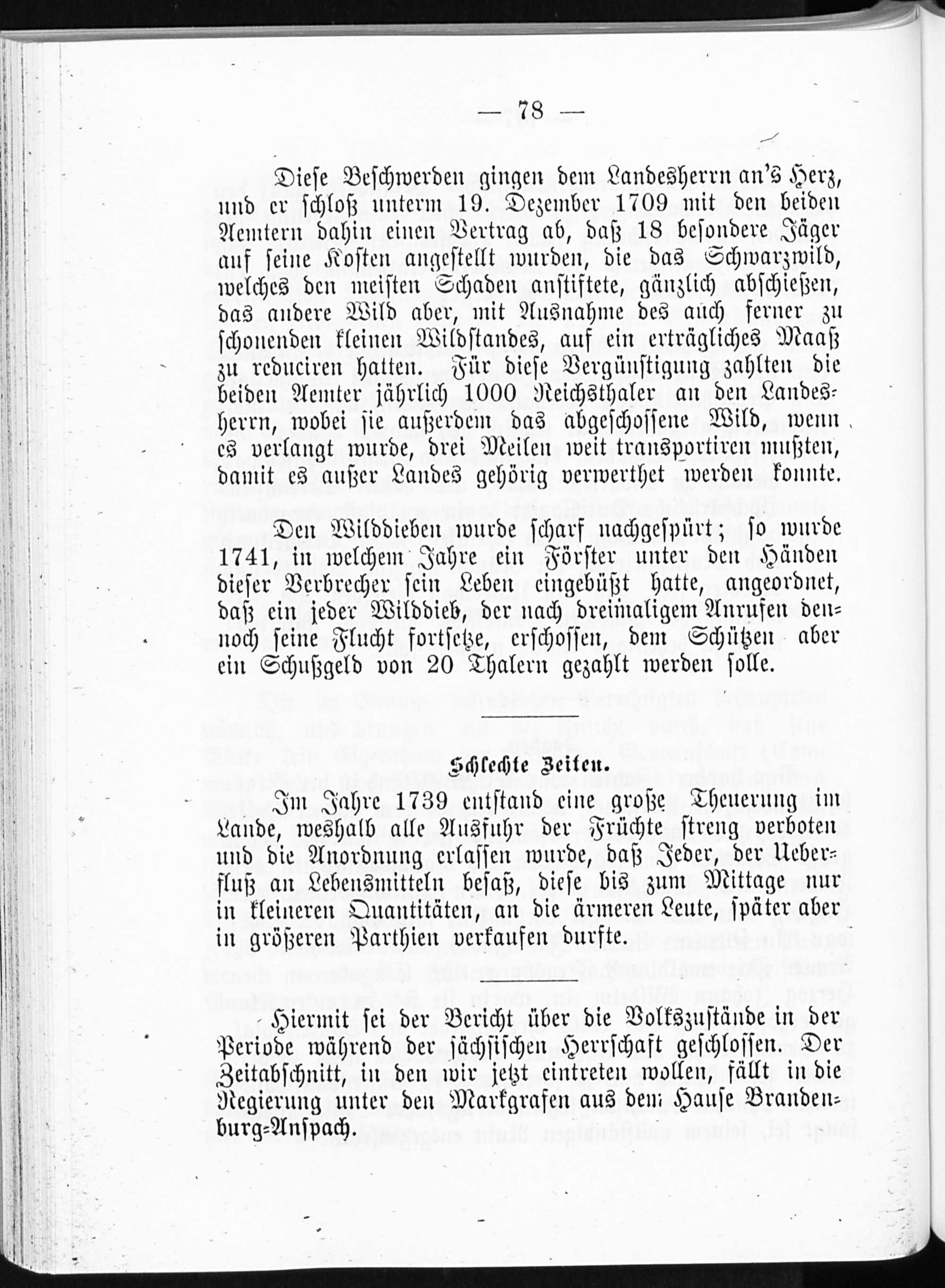 — 78 —

Diese Beschwerden gingen dem Landesherrn an's Herz, und er schloß unterm 19. Dezember 1709 mit den beiden Aemtern dahin einen Vertrag ab, daß 18 besondere Jäger auf seine Kosten angestellt wurden, die das Schwarzwild, welches den meisten Schaden anstiftete, gänzlich abschießen, das andere Wild aber, mit Ausnahme des auch ferner zu schonenden kleinen Wildstandes, auf ein erträgliches Maaß zu reduciren hatten. Für diese Vergünstigung zahlten die beiden Aemter jährlich 1000 Reichsthaler an den Landesherrn, wobei sie außerdem das abgeschossene Wild, wenn es verlangt wurde, drei Meilen weit transportiren mußten, damit es außer Landes gehörig verwerthet werden konnte.

Den Wilddieben wurde scharf nachgespürt; so wurde 1741, in welchem Jahre ein Förster unter den Händen dieser Verbrecher sein Leben eingebüßt hatte, angeordnet, daß ein jeder Wilddieb, der nach dreimaligem Anrufen dennoch seine Flucht fortsetze, erschossen, dem Schützen aber ein Schußgeld von 20 Thalern gezahlt werden solle.

Schlechte Zeiten.

Im Jahre 1739 entstand eine große Theuerung im Lande, weshalb alle Ausfuhr der Früchte streng verboten und die Anordnung erlassen wurde, daß Jeder, der Ueberfluß an Lebensmitteln besaß, diese bis zum Mittage nur in kleineren Quantitäten, an die ärmeren Leute, später aber in größeren Parthien verkaufen durfte.

Hiermit sei der Bericht über die Volkszustände in der Periode während der sächsischen Herrschaft geschlossen. Der Zeitabschnitt, in den wir jetzt eintreten wollen, fällt in die Regierung unter den Markgrafen aus dem Hause Brandenburg-Anspach.